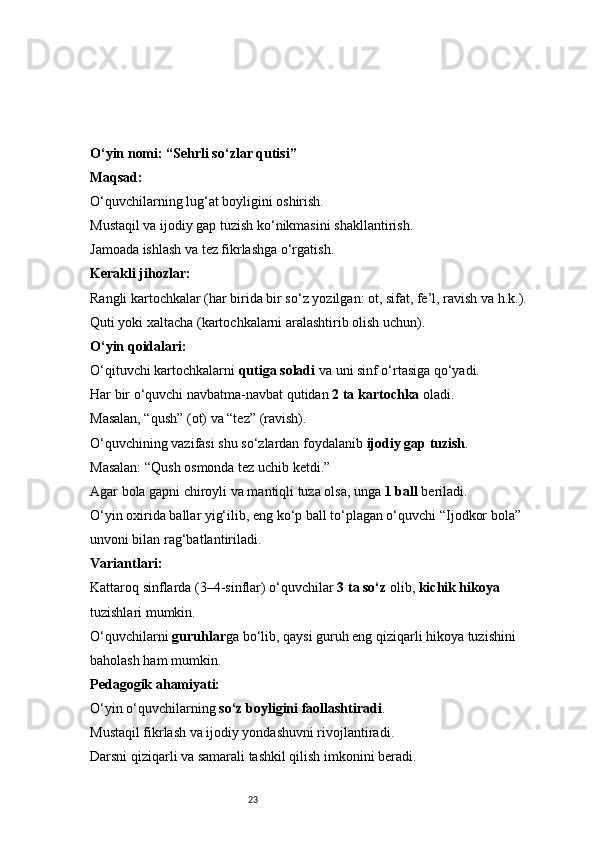 Docx.uz Docx.uz Docx.uz

O‘yin nomi: “Sehrli so‘zlar qutisi”

Maqsad:

O‘quvchilarning lug‘at boyligini oshirish.

Mustaqil va ijodiy gap tuzish ko‘nikmasini shakllantirish.

Jamoada ishlash va tez fikrlashga o‘rgatish.

Kerakli jihozlar:

Rangli kartochkalar (har birida bir so‘z yozilgan: ot, sifat, fe’l, ravish va h.k.).

Quti yoki xaltacha (kartochkalarni aralashtirib olish uchun).

O‘yin qoidalari:

O‘qituvchi kartochkalarni qutiga soladi va uni sinf o‘rtasiga qo‘yadi.

Har bir o‘quvchi navbatma-navbat qutidan 2 ta kartochka oladi.

Masalan, “qush” (ot) va “tez” (ravish).

O‘quvchining vazifasi shu so‘zlardan foydalanib ijodiy gap tuzish.

Masalan: “Qush osmonda tez uchib ketdi.”

Agar bola gapni chiroyli va mantiqli tuza olsa, unga 1 ball beriladi.

O‘yin oxirida ballar yig‘ilib, eng ko‘p ball to‘plagan o‘quvchi “Ijodkor bola” unvoni bilan rag‘batlantiriladi.

Variantlari:

Kattaroq sinflarda (3–4-sinflar) o‘quvchilar 3 ta so‘z olib, kichik hikoya tuzishlari mumkin.

O‘quvchilarni guruhlarga bo‘lib, qaysi guruh eng qiziqarli hikoya tuzishini baholash ham mumkin.

Pedagogik ahamiyati:

O‘yin o‘quvchilarning so‘z boyligini faollashtiradi.

Mustaqil fikrlash va ijodiy yondashuvni rivojlantiradi.

Darsni qiziqarli va samarali tashkil qilish imkonini beradi.

23